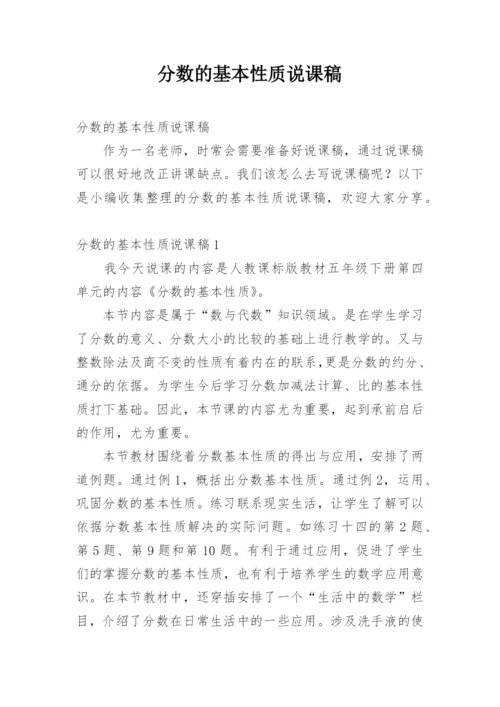 分数的基本性质说课稿

分数的基本性质说课稿

作为一名老师，时常会需要准备好说课稿，通过说课稿可以很好地改正讲课缺点。我们该怎么去写说课稿呢？以下是小编收集整理的分数的基本性质说课稿，欢迎大家分享。

分数的基本性质说课稿1

我今天说课的内容是人教课标版教材五年级下册第四单元的内容《分数的基本性质》。

本节内容是属于“数与代数”知识领域。是在学生学习了分数的意义、分数大小的比较的基础上进行教学的。又与整数除法及商不变的性质有着内在的联系，更是分数的约分、通分的依据。为学生今后学习分数加减法计算、比的基本性质打下基础。因此，本节课的内容尤为重要，起到承前启后的作用，尤为重要。

本节教材围绕着分数基本性质的得出与应用，安排了两道例题。通过例1，概括出分数基本性质。通过例2，运用、巩固分数的基本性质。练习联系现实生活，让学生了解可以依据分数基本性质解决的实际问题。如练习十四的第2题、第5题、第9题和第10题。有利于通过应用，促进了学生们的掌握分数的基本性质，也有利于培养学生的数学应用意识。在本节教材中，还穿插安排了一个“生活中的数学”栏目，介绍了分数在日常生活中的一些应用。涉及洗手液的使